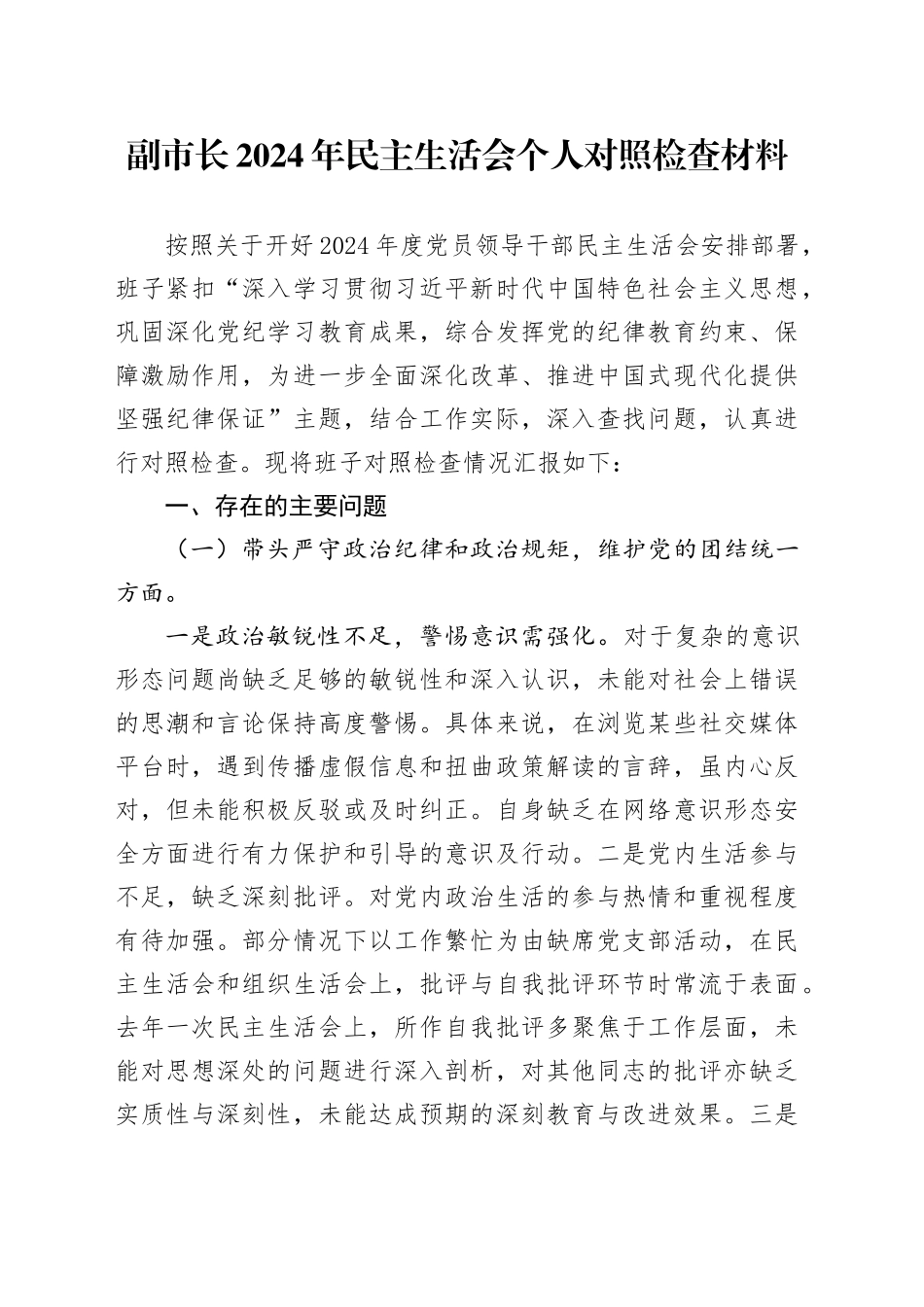 副市长2024年民主生活会个人对照检查材料

按照关于开好2024年度党员领导干部民主生活会安排部署，班子紧扣“深入学习贯彻习近平新时代中国特色社会主义思想，巩固深化党纪学习教育成果，综合发挥党的纪律教育约束、保障激励作用，为进一步全面深化改革、推进中国式现代化提供坚强纪律保证”主题，结合工作实际，深入查找问题，认真进行对照检查。现将班子对照检查情况汇报如下：

一、存在的主要问题

（一）带头严守政治纪律和政治规矩，维护党的团结统一方面。

一是政治敏锐性不足，警惕意识需强化。对于复杂的意识形态问题尚缺乏足够的敏锐性和深入认识，未能对社会上错误的思潮和言论保持高度警惕。具体来说，在浏览某些社交媒体平台时，遇到传播虚假信息和扭曲政策解读的言辞，虽内心反对，但未能积极反驳或及时纠正。自身缺乏在网络意识形态安全方面进行有力保护和引导的意识及行动。二是党内生活参与不足，缺乏深刻批评。对党内政治生活的参与热情和重视程度有待加强。部分情况下以工作繁忙为由缺席党支部活动，在民主生活会和组织生活会上，批评与自我批评环节时常流于表面。去年一次民主生活会上，所作自我批评多聚焦于工作层面，未能对思想深处的问题进行深入剖析，对其他同志的批评亦缺乏实质性与深刻性，未能达成预期的深刻教育与改进效果。三是